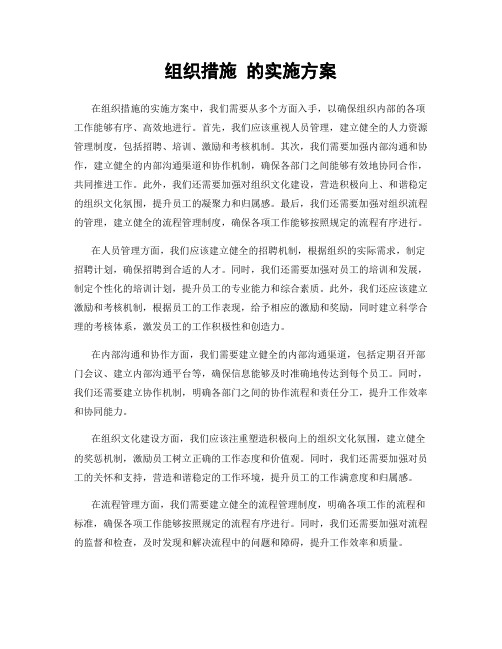 组织措施 的实施方案

在组织措施的实施方案中，我们需要从多个方面入手，以确保组织内部的各项工作能够有序、高效地进行。首先，我们应该重视人员管理，建立健全的人力资源管理制度，包括招聘、培训、激励和考核机制。其次，我们需要加强内部沟通和协作，建立健全的内部沟通渠道和协作机制，确保各部门之间能够有效地协同合作，共同推进工作。此外，我们还需要加强对组织文化建设，营造积极向上、和谐稳定的组织文化氛围，提升员工的凝聚力和归属感。最后，我们还需要加强对组织流程的管理，建立健全的流程管理制度，确保各项工作能够按照规定的流程有序进行。

在人员管理方面，我们应该建立健全的招聘机制，根据组织的实际需求，制定招聘计划，确保招聘到合适的人才。同时，我们还需要加强对员工的培训和发展，制定个性化的培训计划，提升员工的专业能力和综合素质。此外，我们还应该建立激励和考核机制，根据员工的工作表现，给予相应的激励和奖励，同时建立科学合理的考核体系，激发员工的工作积极性和创造力。

在内部沟通和协作方面，我们需要建立健全的内部沟通渠道，包括定期召开部门会议、建立内部沟通平台等，确保信息能够及时准确地传达到每个员工。同时，我们还需要建立协作机制，明确各部门之间的协作流程和责任分工，提升工作效率和协同能力。

在组织文化建设方面，我们应该注重塑造积极向上的组织文化氛围，建立健全的奖惩机制，激励员工树立正确的工作态度和价值观。同时，我们还需要加强对员工的关怀和支持，营造和谐稳定的工作环境，提升员工的工作满意度和归属感。

在流程管理方面，我们需要建立健全的流程管理制度，明确各项工作的流程和标准，确保各项工作能够按照规定的流程有序进行。同时，我们还需要加强对流程的监督和检查，及时发现和解决流程中的问题和障碍，提升工作效率和质量。